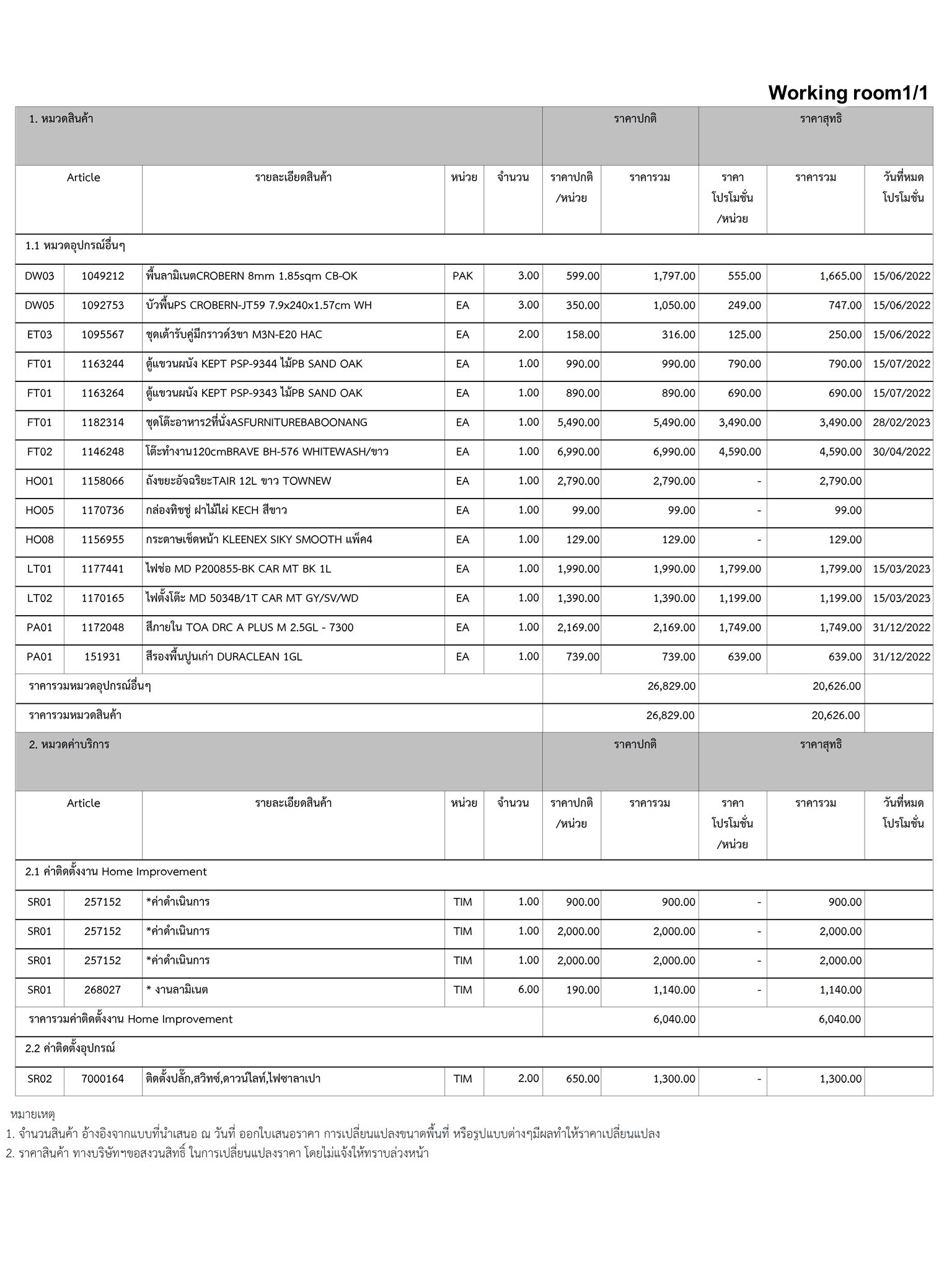 Working room1/1

| 1. หมวดสินค้า | | | | | ราคาปกติ | | ราคาสุทธิ | | |
|---|---|---|---|---|---|---|---|---|---|
| Article | | รายละเอียดสินค้า | หน่วย | จำนวน | ราคาปกติ /หน่วย | ราคารวม | ราคา โปรโมชั่น /หน่วย | ราคารวม | วันที่หมด โปรโมชั่น |
| 1.1 หมวดอุปกรณ์อื่นๆ | | | | | | | | | |
| DW03 | 1049212 | พื้นลามิเนตCROBERN 8mm 1.85sqm CB-OK | PAK | 3.00 | 599.00 | 1,797.00 | 555.00 | 1,665.00 | 15/06/2022 |
| DW05 | 1092753 | บัวพื้นPS CROBERN-JT59 7.9x240x1.57cm WH | EA | 3.00 | 350.00 | 1,050.00 | 249.00 | 747.00 | 15/06/2022 |
| ET03 | 1095567 | ชุดเต้ารับคู่มีกราวด์3ขา M3N-E20 HAC | EA | 2.00 | 158.00 | 316.00 | 125.00 | 250.00 | 15/06/2022 |
| FT01 | 1163244 | ตู้แขวนผนัง KEPT PSP-9344 ไม้PB SAND OAK | EA | 1.00 | 990.00 | 990.00 | 790.00 | 790.00 | 15/07/2022 |
| FT01 | 1163264 | ตู้แขวนผนัง KEPT PSP-9343 ไม้PB SAND OAK | EA | 1.00 | 890.00 | 890.00 | 690.00 | 690.00 | 15/07/2022 |
| FT01 | 1182314 | ชุดโต๊ะอาหาร2ที่นั่งASFURNITUREBABOONANG | EA | 1.00 | 5,490.00 | 5,490.00 | 3,490.00 | 3,490.00 | 28/02/2023 |
| FT02 | 1146248 | โต๊ะทำงาน120cmBRAVE BH-576 WHITEWASH/ขาว | EA | 1.00 | 6,990.00 | 6,990.00 | 4,590.00 | 4,590.00 | 30/04/2022 |
| HO01 | 1158066 | ถังขยะอัจฉริยะTAIR 12L ขาว TOWNEW | EA | 1.00 | 2,790.00 | 2,790.00 | - | 2,790.00 | |
| HO05 | 1170736 | กล่องทิชชู่ ฝาไม้ไผ่ KECH สีขาว | EA | 1.00 | 99.00 | 99.00 | - | 99.00 | |
| HO08 | 1156955 | กระดาษเช็ดหน้า KLEENEX SIKY SMOOTH แพ็ค4 | EA | 1.00 | 129.00 | 129.00 | - | 129.00 | |
| LT01 | 1177441 | ไฟช่อ MD P200855-BK CAR MT BK 1L | EA | 1.00 | 1,990.00 | 1,990.00 | 1,799.00 | 1,799.00 | 15/03/2023 |
| LT02 | 1170165 | ไฟตั้งโต๊ะ MD 5034B/1T CAR MT GY/SV/WD | EA | 1.00 | 1,390.00 | 1,390.00 | 1,199.00 | 1,199.00 | 15/03/2023 |
| PA01 | 1172048 | สีภายใน TOA DRC A PLUS M 2.5GL - 7300 | EA | 1.00 | 2,169.00 | 2,169.00 | 1,749.00 | 1,749.00 | 31/12/2022 |
| PA01 | 151931 | สีรองพื้นปูนเก่า DURACLEAN 1GL | EA | 1.00 | 739.00 | 739.00 | 639.00 | 639.00 | 31/12/2022 |
| ราคารวมหมวดอุปกรณ์อื่นๆ | | | | | | 26,829.00 | | 20,626.00 | |
| ราคารวมหมวดสินค้า | | | | | | 26,829.00 | | 20,626.00 | |
| 2. หมวดค่าบริการ | | | | | ราคาปกติ | | ราคาสุทธิ | | |
| Article | | รายละเอียดสินค้า | หน่วย | จำนวน | ราคาปกติ /หน่วย | ราคารวม | ราคา โปรโมชั่น /หน่วย | ราคารวม | วันที่หมด โปรโมชั่น |
| 2.1 ค่าติดตั้งงาน Home Improvement | | | | | | | | | |
| SR01 | 257152 | *ค่าดำเนินการ | TIM | 1.00 | 900.00 | 900.00 | - | 900.00 | |
| SR01 | 257152 | *ค่าดำเนินการ | TIM | 1.00 | 2,000.00 | 2,000.00 | - | 2,000.00 | |
| SR01 | 257152 | *ค่าดำเนินการ | TIM | 1.00 | 2,000.00 | 2,000.00 | - | 2,000.00 | |
| SR01 | 268027 | * งานลามิเนต | TIM | 6.00 | 190.00 | 1,140.00 | - | 1,140.00 | |
| ราคารวมค่าติดตั้งงาน Home Improvement | | | | | | 6,040.00 | | 6,040.00 | |
| 2.2 ค่าติดตั้งอุปกรณ์ | | | | | | | | | |
| SR02 | 7000164 | ติดตั้งปลั๊ก,สวิทซ์,ดาวน์ไลท์,ไฟซาลาเปา | TIM | 2.00 | 650.00 | 1,300.00 | - | 1,300.00 | |

หมายเหตุ
1. จำนวนสินค้า อ้างอิงจากแบบที่นำเสนอ ณ วันที่ ออกใบเสนอราคา การเปลี่ยนแปลงขนาดพื้นที่ หรือรูปแบบต่างๆมีผลทำให้ราคาเปลี่ยนแปลง
2. ราคาสินค้า ทางบริษัทฯขอสงวนสิทธิ์ ในการเปลี่ยนแปลงราคา โดยไม่แจ้งให้ทราบล่วงหน้า